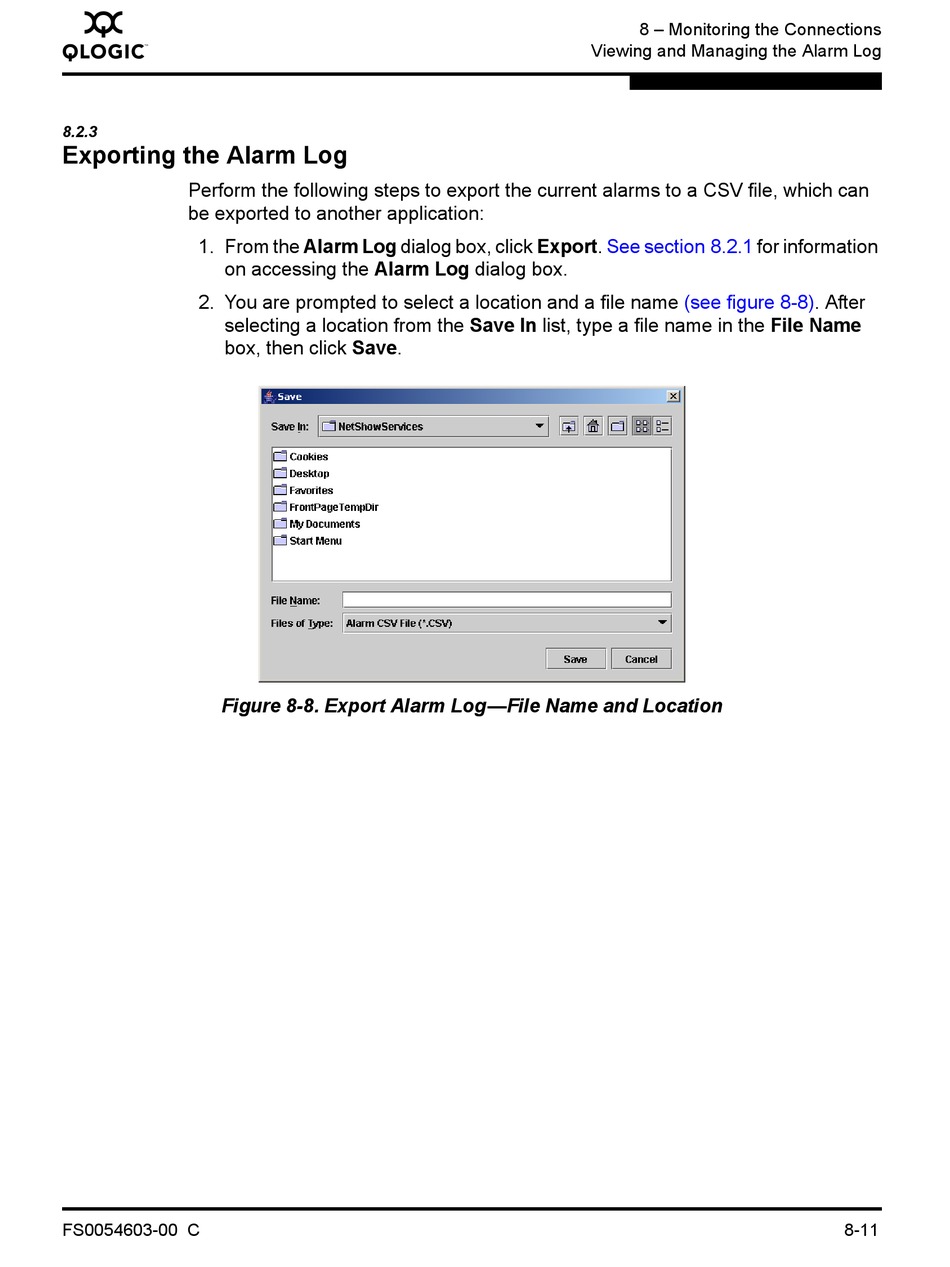 QLOGIC

8 – Monitoring the Connections
Viewing and Managing the Alarm Log

8.2.3
Exporting the Alarm Log

Perform the following steps to export the current alarms to a CSV file, which can be exported to another application:

1. From the Alarm Log dialog box, click Export. See section 8.2.1 for information on accessing the Alarm Log dialog box.

2. You are prompted to select a location and a file name (see figure 8-8). After selecting a location from the Save In list, type a file name in the File Name box, then click Save.

Save

Save In: NetShowServices

Cookies
Desktop
Favorites
FrontPageTempDir
My Documents
Start Menu

File Name:
Files of Type: Alarm CSV File (*.CSV)

Save Cancel

Figure 8-8. Export Alarm Log—File Name and Location

FS0054603-00 C

8-11